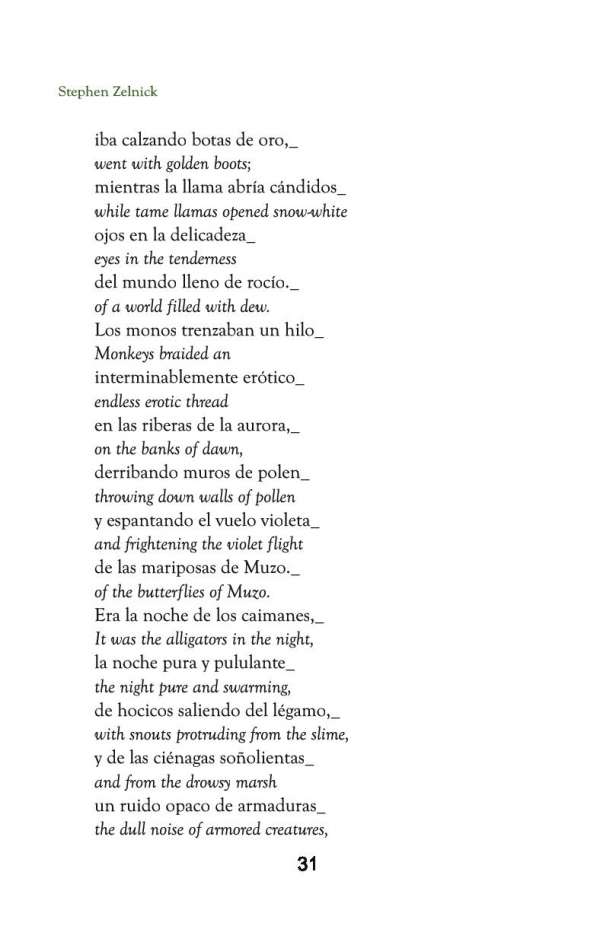 Stephen Zelnick

iba calzando botas de oro,_
went with golden boots;
mientras la llama abría cándidos_
while tame llamas opened snow-white
ojos en la delicadeza_
eyes in the tenderness
del mundo lleno de rocío._
of a world filled with dew.
Los monos trenzaban un hilo_
Monkeys braided an
interminablemente erótico_
endless erotic thread
en las riberas de la aurora,_
on the banks of dawn,
derribando muros de polen_
throwing down walls of pollen
y espantando el vuelo violeta_
and frightening the violet flight
de las mariposas de Muzo._
of the butterflies of Muzo.
Era la noche de los caimanes,_
It was the alligators in the night,
la noche pura y pululante_
the night pure and swarming,
de hocicos saliendo del légamo,_
with snouts protruding from the slime,
y de las ciénagas soñolientas_
and from the drowsy marsh
un ruido opaco de armaduras_
the dull noise of armored creatures,

31